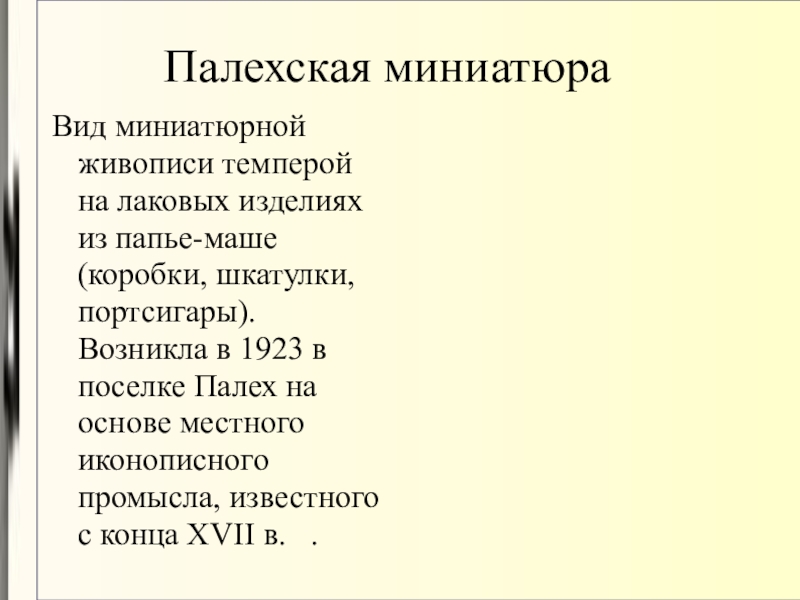 Палехская миниатюра

Вид миниатюрной живописи темперой на лаковых изделиях из папье-маше (коробки, шкатулки, портсигары). Возникла в 1923 в поселке Палех на основе местного иконописного промысла, известного с конца XVII в.   .